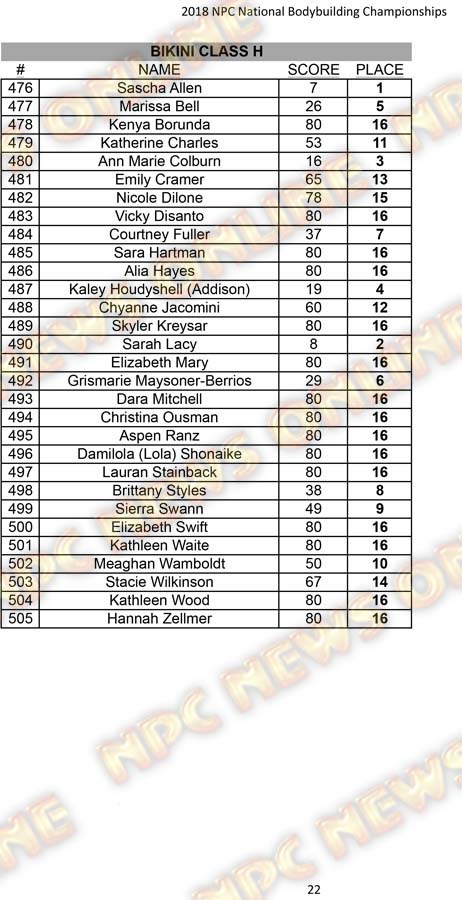 2018 NPC National Bodybuilding Championships

BIKINI CLASS H

| # | NAME | SCORE | PLACE |
|---|---|---|---|
| 476 | Sascha Allen | 7 | 1 |
| 477 | Marissa Bell | 26 | 5 |
| 478 | Kenya Borunda | 80 | 16 |
| 479 | Katherine Charles | 53 | 11 |
| 480 | Ann Marie Colburn | 16 | 3 |
| 481 | Emily Cramer | 65 | 13 |
| 482 | Nicole Dilone | 78 | 15 |
| 483 | Vicky Disanto | 80 | 16 |
| 484 | Courtney Fuller | 37 | 7 |
| 485 | Sara Hartman | 80 | 16 |
| 486 | Alia Hayes | 80 | 16 |
| 487 | Kaley Houdyshell (Addison) | 19 | 4 |
| 488 | Chyanne Jacomini | 60 | 12 |
| 489 | Skyler Kreysar | 80 | 16 |
| 490 | Sarah Lacy | 8 | 2 |
| 491 | Elizabeth Mary | 80 | 16 |
| 492 | Grismarie Maysoner-Berrios | 29 | 6 |
| 493 | Dara Mitchell | 80 | 16 |
| 494 | Christina Ousman | 80 | 16 |
| 495 | Aspen Ranz | 80 | 16 |
| 496 | Damilola (Lola) Shonaike | 80 | 16 |
| 497 | Lauran Stainback | 80 | 16 |
| 498 | Brittany Styles | 38 | 8 |
| 499 | Sierra Swann | 49 | 9 |
| 500 | Elizabeth Swift | 80 | 16 |
| 501 | Kathleen Waite | 80 | 16 |
| 502 | Meaghan Wamboldt | 50 | 10 |
| 503 | Stacie Wilkinson | 67 | 14 |
| 504 | Kathleen Wood | 80 | 16 |
| 505 | Hannah Zellmer | 80 | 16 |

NPC NEWS ONLINE

22